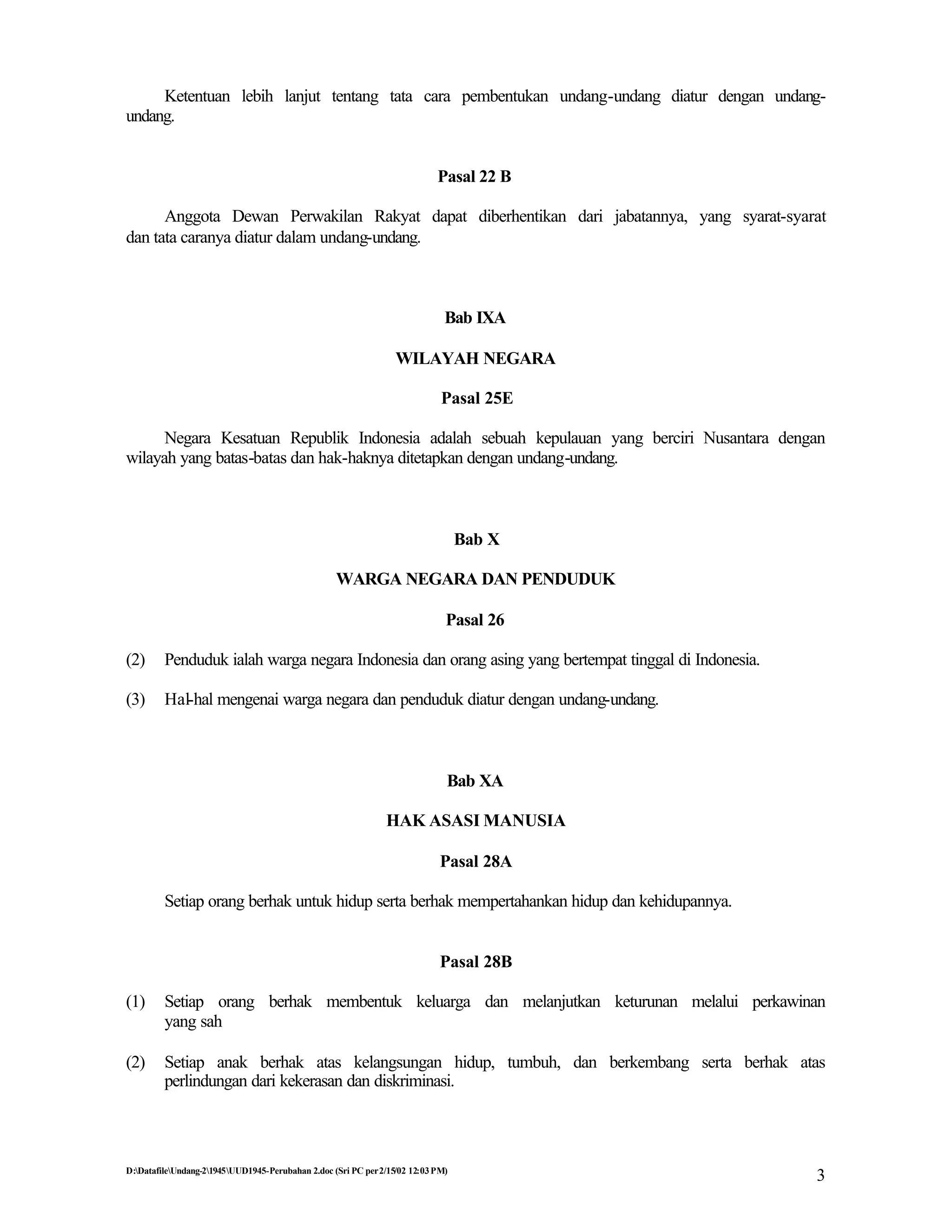 Ketentuan lebih lanjut tentang tata cara pembentukan undang-undang diatur dengan undang-undang.

Pasal 22 B

Anggota Dewan Perwakilan Rakyat dapat diberhentikan dari jabatannya, yang syarat-syarat dan tata caranya diatur dalam undang-undang.

Bab IXA

WILAYAH NEGARA

Pasal 25E

Negara Kesatuan Republik Indonesia adalah sebuah kepulauan yang berciri Nusantara dengan wilayah yang batas-batas dan hak-haknya ditetapkan dengan undang-undang.

Bab X

WARGA NEGARA DAN PENDUDUK

Pasal 26

(2) Penduduk ialah warga negara Indonesia dan orang asing yang bertempat tinggal di Indonesia.

(3) Hal-hal mengenai warga negara dan penduduk diatur dengan undang-undang.

Bab XA

HAK ASASI MANUSIA

Pasal 28A

Setiap orang berhak untuk hidup serta berhak mempertahankan hidup dan kehidupannya.

Pasal 28B

(1) Setiap orang berhak membentuk keluarga dan melanjutkan keturunan melalui perkawinan yang sah

(2) Setiap anak berhak atas kelangsungan hidup, tumbuh, dan berkembang serta berhak atas perlindungan dari kekerasan dan diskriminasi.

D:\Datafile\Undang-2\1945\UUD1945-Perubahan 2.doc (Sri PC per 2/15/02 12:03 PM)

3